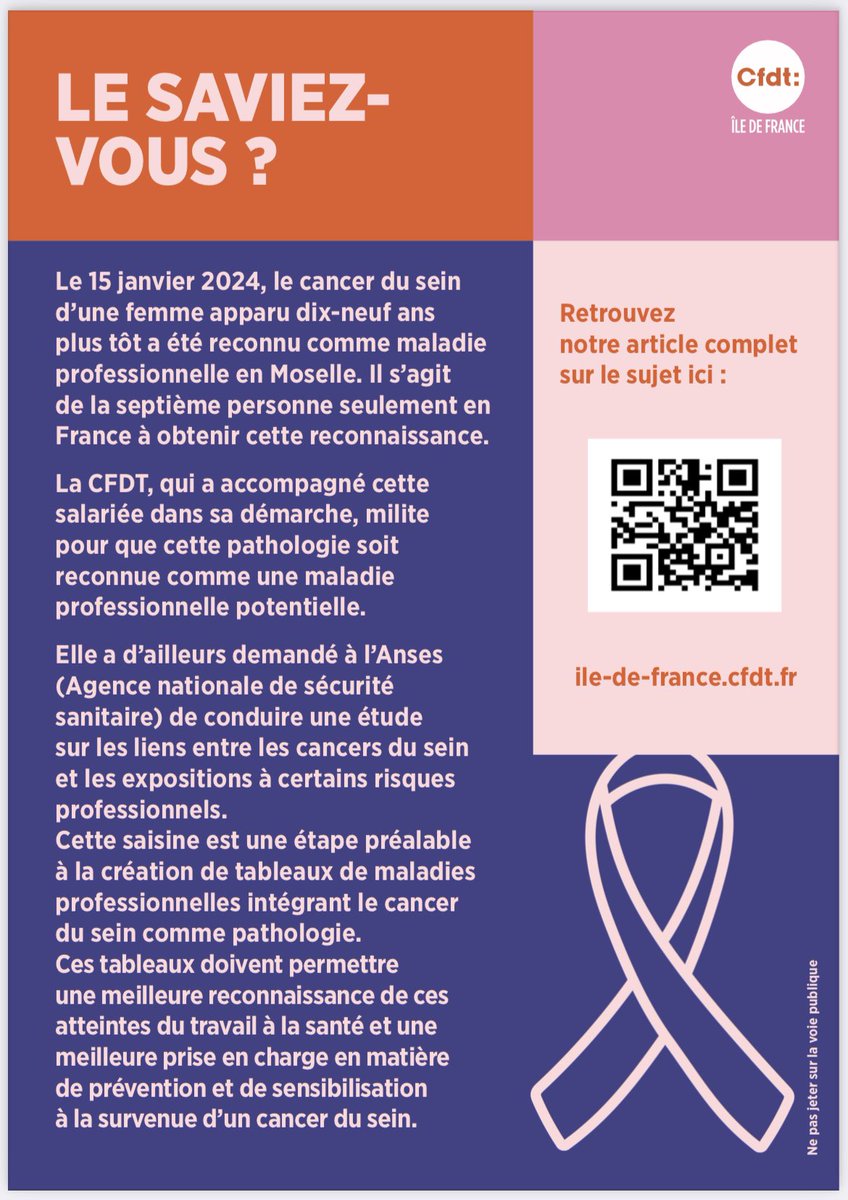 LE SAVIEZ-VOUS ?

Cfdt:
ÎLE DE FRANCE

Le 15 janvier 2024, le cancer du sein d'une femme apparu dix-neuf ans plus tôt a été reconnu comme maladie professionnelle en Moselle. Il s'agit de la septième personne seulement en France à obtenir cette reconnaissance.

La CFDT, qui a accompagné cette salariée dans sa démarche, milite pour que cette pathologie soit reconnue comme une maladie professionnelle potentielle.

Elle a d'ailleurs demandé à l'Anses (Agence nationale de sécurité sanitaire) de conduire une étude sur les liens entre les cancers du sein et les expositions à certains risques professionnels.
Cette saisine est une étape préalable à la création de tableaux de maladies professionnelles intégrant le cancer du sein comme pathologie.
Ces tableaux doivent permettre une meilleure reconnaissance de ces atteintes du travail à la santé et une meilleure prise en charge en matière de prévention et de sensibilisation à la survenue d'un cancer du sein.

Retrouvez notre article complet sur le sujet ici :

ile-de-france.cfdt.fr

Ne pas jeter sur la voie publique